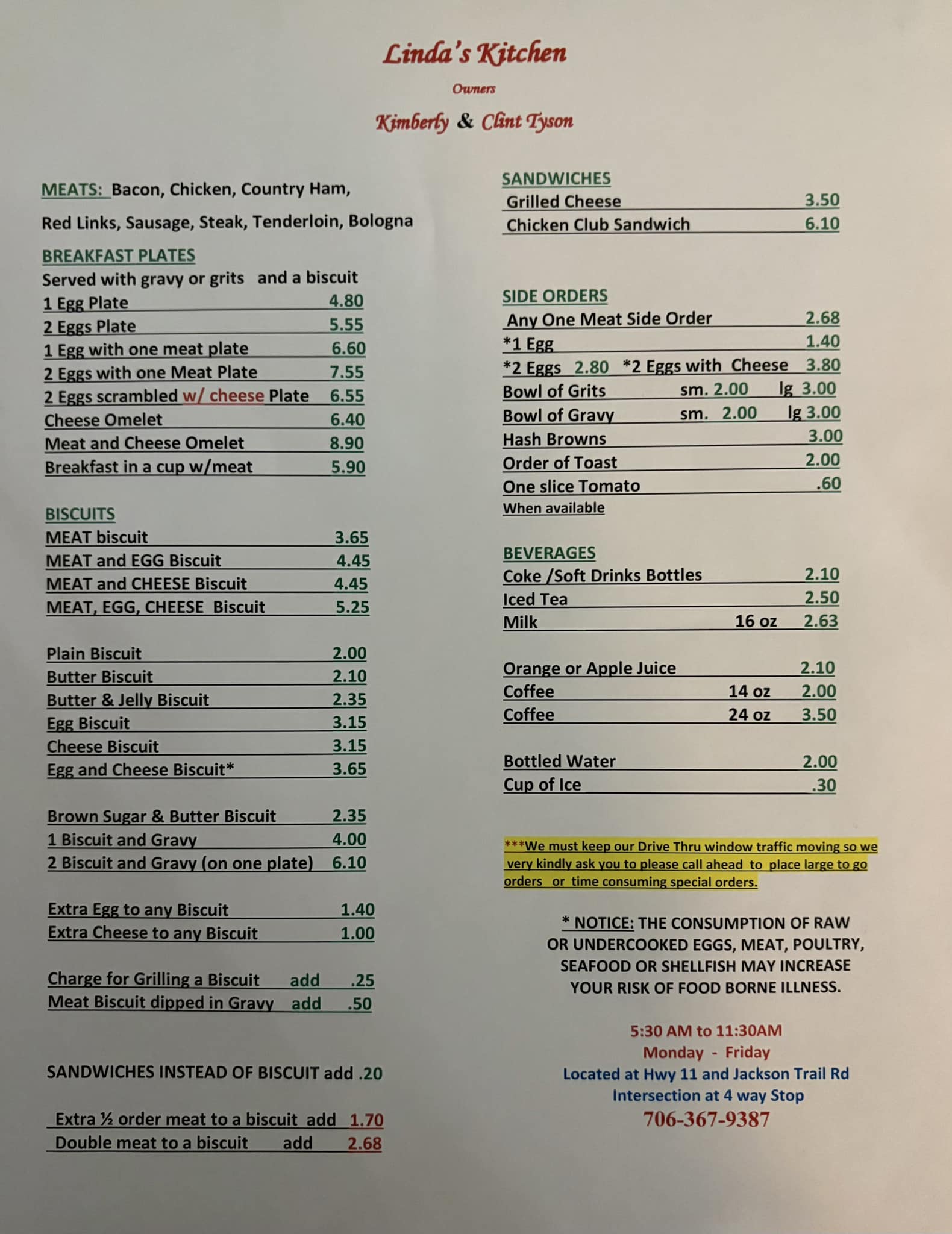 Linda's Kitchen

Owners

Kimberly & Clint Tyson

MEATS: Bacon, Chicken, Country Ham, Red Links, Sausage, Steak, Tenderloin, Bologna

BREAKFAST PLATES
Served with gravy or grits and a biscuit
1 Egg Plate 4.80
2 Eggs Plate 5.55
1 Egg with one meat plate 6.60
2 Eggs with one Meat Plate 7.55
2 Eggs scrambled w/ cheese Plate 6.55
Cheese Omelet 6.40
Meat and Cheese Omelet 8.90
Breakfast in a cup w/meat 5.90

BISCUITS
MEAT biscuit 3.65
MEAT and EGG Biscuit 4.45
MEAT and CHEESE Biscuit 4.45
MEAT, EGG, CHEESE Biscuit 5.25

Plain Biscuit 2.00
Butter Biscuit 2.10
Butter & Jelly Biscuit 2.35
Egg Biscuit 3.15
Cheese Biscuit 3.15
Egg and Cheese Biscuit* 3.65

Brown Sugar & Butter Biscuit 2.35
1 Biscuit and Gravy 4.00
2 Biscuit and Gravy (on one plate) 6.10

Extra Egg to any Biscuit 1.40
Extra Cheese to any Biscuit 1.00

Charge for Grilling a Biscuit add .25
Meat Biscuit dipped in Gravy add .50

SANDWICHES INSTEAD OF BISCUIT add .20

Extra ½ order meat to a biscuit add 1.70
Double meat to a biscuit add 2.68

SANDWICHES
Grilled Cheese 3.50
Chicken Club Sandwich 6.10

SIDE ORDERS
Any One Meat Side Order 2.68
*1 Egg 1.40
*2 Eggs 2.80 *2 Eggs with Cheese 3.80
Bowl of Grits sm. 2.00 lg 3.00
Bowl of Gravy sm. 2.00 lg 3.00
Hash Browns 3.00
Order of Toast 2.00
One slice Tomato .60
When available

BEVERAGES
Coke /Soft Drinks Bottles 2.10
Iced Tea 2.50
Milk 16 oz 2.63

Orange or Apple Juice 2.10
Coffee 14 oz 2.00
Coffee 24 oz 3.50

Bottled Water 2.00
Cup of Ice .30

***We must keep our Drive Thru window traffic moving so we very kindly ask you to please call ahead to place large to go orders or time consuming special orders.

* NOTICE: THE CONSUMPTION OF RAW OR UNDERCOOKED EGGS, MEAT, POULTRY, SEAFOOD OR SHELLFISH MAY INCREASE YOUR RISK OF FOOD BORNE ILLNESS.

5:30 AM to 11:30AM
Monday - Friday
Located at Hwy 11 and Jackson Trail Rd
Intersection at 4 way Stop
706-367-9387